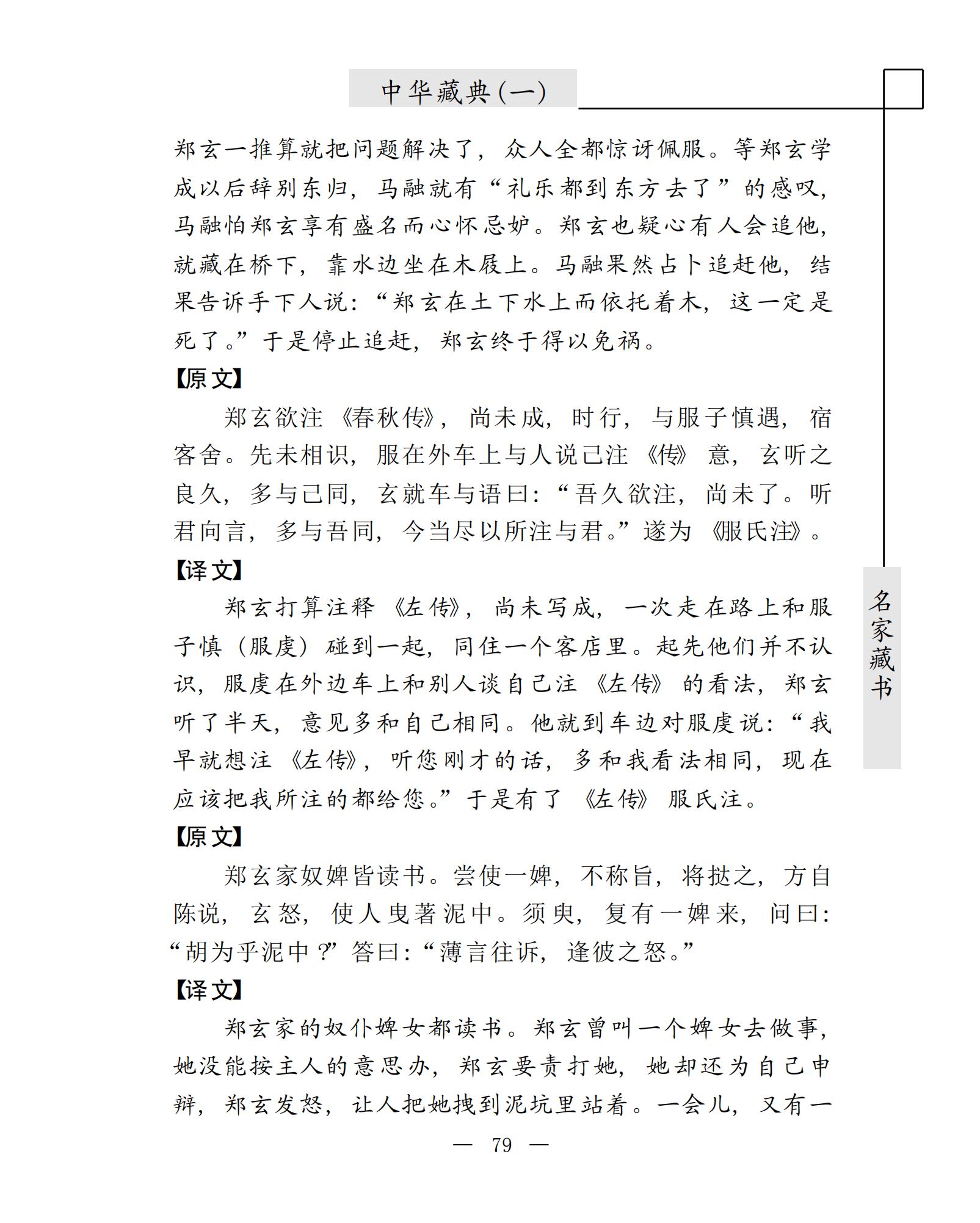 中华藏典(一)

郑玄一推算就把问题解决了，众人全都惊讶佩服。等郑玄学成以后辞别东归，马融就有“礼乐都到东方去了”的感叹，马融怕郑玄享有盛名而心怀忌妒。郑玄也疑心有人会追他，就藏在桥下，靠水边坐在木屐上。马融果然占卜追赶他，结果告诉手下人说：“郑玄在土下水上而依托着木，这一定是死了。”于是停止追赶，郑玄终于得以免祸。

【原文】

郑玄欲注《春秋传》，尚未成，时行，与服子慎遇，宿客舍。先未相识，服在外车上与人说己注《传》意，玄听之良久，多与己同，玄就车与语曰：“吾久欲注，尚未了。听君向言，多与吾同，今当尽以所注与君。”遂为《服氏注》。

【译文】

郑玄打算注释《左传》，尚未写成，一次走在路上和服子慎（服虔）碰到一起，同住一个客店里。起先他们并不认识，服虔在外边车上和别人谈自己注《左传》的看法，郑玄听了半天，意见多和自己相同。他就到车边对服虔说：“我早就想注《左传》，听您刚才的话，多和我看法相同，现在应该把我所注的都给您。”于是有了《左传》服氏注。

【原文】

郑玄家奴婢皆读书。尝使一婢，不称旨，将挞之，方自陈说，玄怒，使人曳著泥中。须臾，复有一婢来，问曰：“胡为乎泥中？”答曰：“薄言往诉，逢彼之怒。”

【译文】

郑玄家的奴仆婢女都读书。郑玄曾叫一个婢女去做事，她没能按主人的意思办，郑玄要责打她，她却还为自己申辩，郑玄发怒，让人把她拽到泥坑里站着。一会儿，又有一

名家藏书

— 79 —